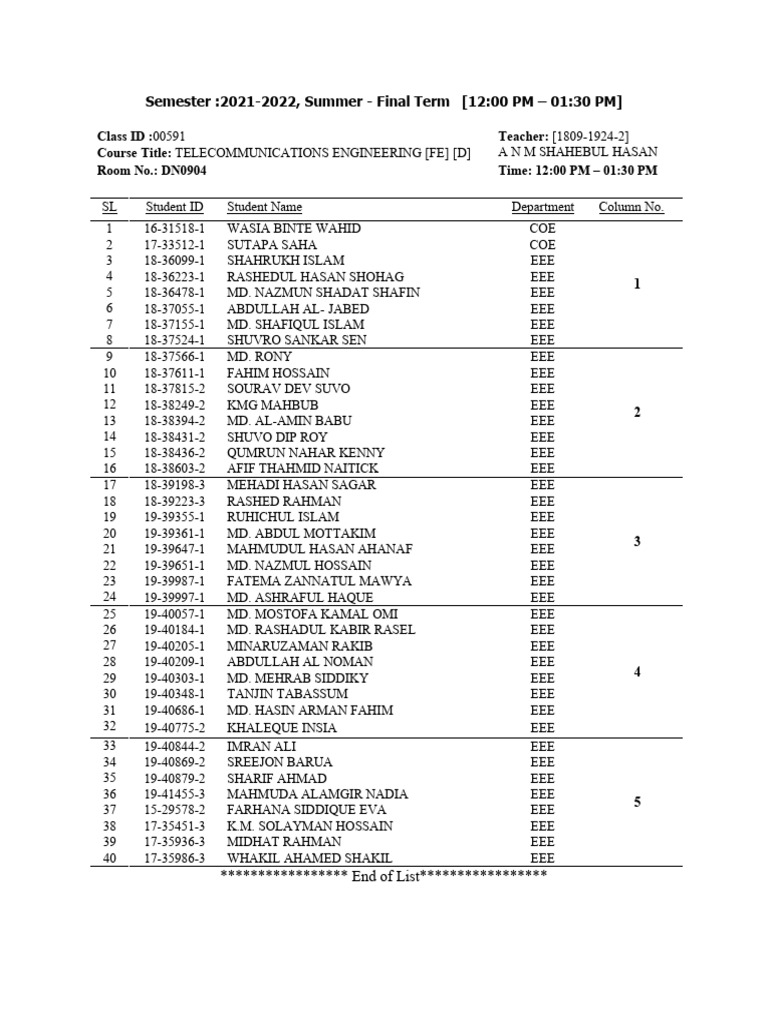 Semester :2021-2022, Summer - Final Term [12:00 PM – 01:30 PM]

Class ID :00591
Course Title: TELECOMMUNICATIONS ENGINEERING [FE] [D]
Room No.: DN0904

Teacher: [1809-1924-2]
A N M SHAHEBUL HASAN
Time: 12:00 PM – 01:30 PM

| SL | Student ID | Student Name | Department | Column No. |
|---|---|---|---|---|
| 1 | 16-31518-1 | WASIA BINTE WAHID | COE | 1 |
| 2 | 17-33512-1 | SUTAPA SAHA | COE | |
| 3 | 18-36099-1 | SHAHRUKH ISLAM | EEE | |
| 4 | 18-36223-1 | RASHEDUL HASAN SHOHAG | EEE | |
| 5 | 18-36478-1 | MD. NAZMUN SHADAT SHAFIN | EEE | |
| 6 | 18-37055-1 | ABDULLAH AL- JABED | EEE | |
| 7 | 18-37155-1 | MD. SHAFIQUL ISLAM | EEE | |
| 8 | 18-37524-1 | SHUVRO SANKAR SEN | EEE | |
| 9 | 18-37566-1 | MD. RONY | EEE | 2 |
| 10 | 18-37611-1 | FAHIM HOSSAIN | EEE | |
| 11 | 18-37815-2 | SOURAV DEV SUVO | EEE | |
| 12 | 18-38249-2 | KMG MAHBUB | EEE | |
| 13 | 18-38394-2 | MD. AL-AMIN BABU | EEE | |
| 14 | 18-38431-2 | SHUVO DIP ROY | EEE | |
| 15 | 18-38436-2 | QUMRUN NAHAR KENNY | EEE | |
| 16 | 18-38603-2 | AFIF THAHMID NAITICK | EEE | |
| 17 | 18-39198-3 | MEHADI HASAN SAGAR | EEE | 3 |
| 18 | 18-39223-3 | RASHED RAHMAN | EEE | |
| 19 | 19-39355-1 | RUHICHUL ISLAM | EEE | |
| 20 | 19-39361-1 | MD. ABDUL MOTTAKIM | EEE | |
| 21 | 19-39647-1 | MAHMUDUL HASAN AHANAF | EEE | |
| 22 | 19-39651-1 | MD. NAZMUL HOSSAIN | EEE | |
| 23 | 19-39987-1 | FATEMA ZANNATUL MAWYA | EEE | |
| 24 | 19-39997-1 | MD. ASHRAFUL HAQUE | EEE | |
| 25 | 19-40057-1 | MD. MOSTOFA KAMAL OMI | EEE | 4 |
| 26 | 19-40184-1 | MD. RASHADUL KABIR RASEL | EEE | |
| 27 | 19-40205-1 | MINARUZAMAN RAKIB | EEE | |
| 28 | 19-40209-1 | ABDULLAH AL NOMAN | EEE | |
| 29 | 19-40303-1 | MD. MEHRAB SIDDIKY | EEE | |
| 30 | 19-40348-1 | TANJIN TABASSUM | EEE | |
| 31 | 19-40686-1 | MD. HASIN ARMAN FAHIM | EEE | |
| 32 | 19-40775-2 | KHALEQUE INSIA | EEE | |
| 33 | 19-40844-2 | IMRAN ALI | EEE | 5 |
| 34 | 19-40869-2 | SREEJON BARUA | EEE | |
| 35 | 19-40879-2 | SHARIF AHMAD | EEE | |
| 36 | 19-41455-3 | MAHMUDA ALAMGIR NADIA | EEE | |
| 37 | 15-29578-2 | FARHANA SIDDIQUE EVA | EEE | |
| 38 | 17-35451-3 | K.M. SOLAYMAN HOSSAIN | EEE | |
| 39 | 17-35936-3 | MIDHAT RAHMAN | EEE | |
| 40 | 17-35986-3 | WHAKIL AHAMED SHAKIL | EEE | |

***************** End of List*****************